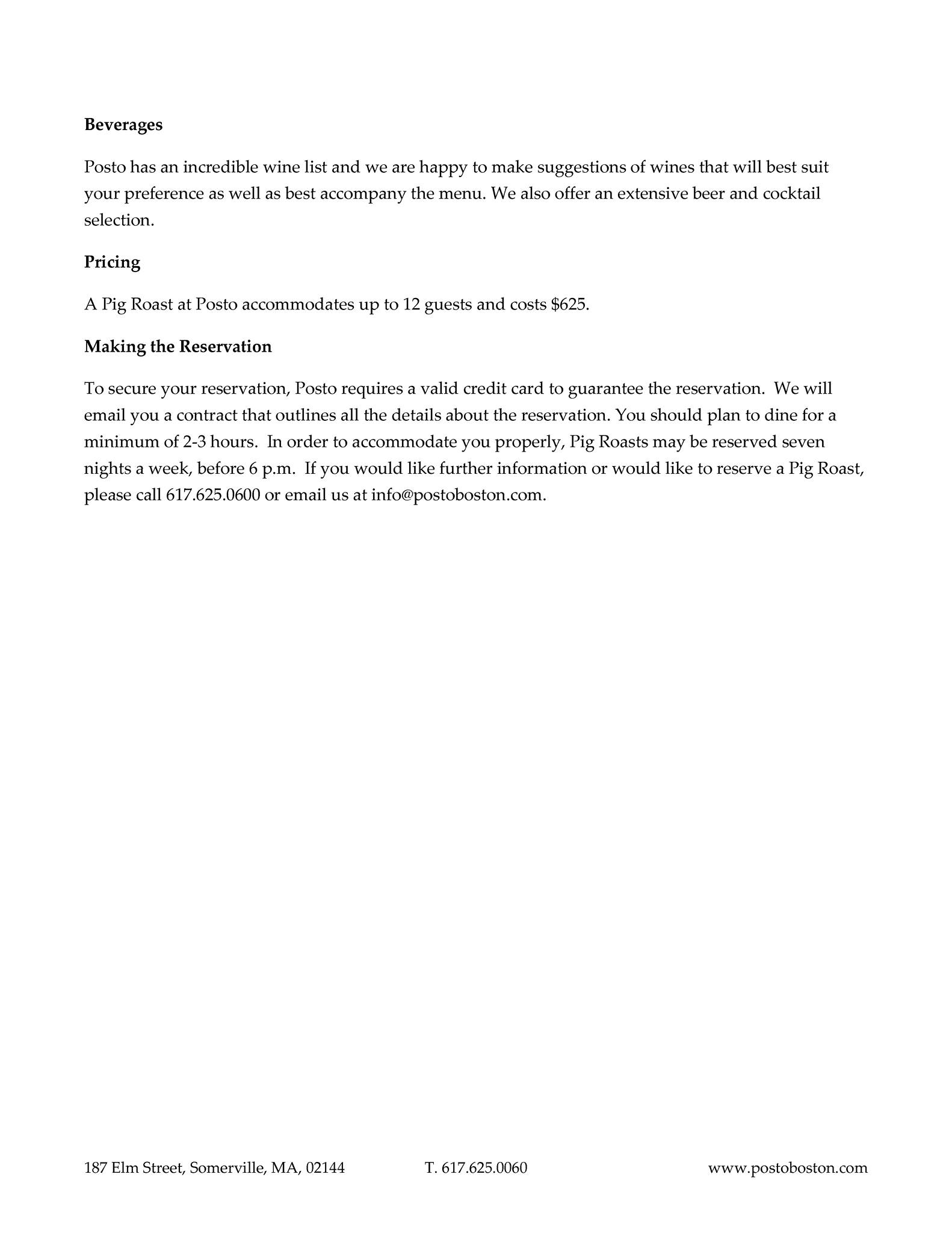 Beverages

Posto has an incredible wine list and we are happy to make suggestions of wines that will best suit your preference as well as best accompany the menu. We also offer an extensive beer and cocktail selection.

Pricing

A Pig Roast at Posto accommodates up to 12 guests and costs $625.

Making the Reservation

To secure your reservation, Posto requires a valid credit card to guarantee the reservation. We will email you a contract that outlines all the details about the reservation. You should plan to dine for a minimum of 2-3 hours. In order to accommodate you properly, Pig Roasts may be reserved seven nights a week, before 6 p.m. If you would like further information or would like to reserve a Pig Roast, please call 617.625.0600 or email us at info@postoboston.com.

187 Elm Street, Somerville, MA, 02144 T. 617.625.0060 www.postoboston.com